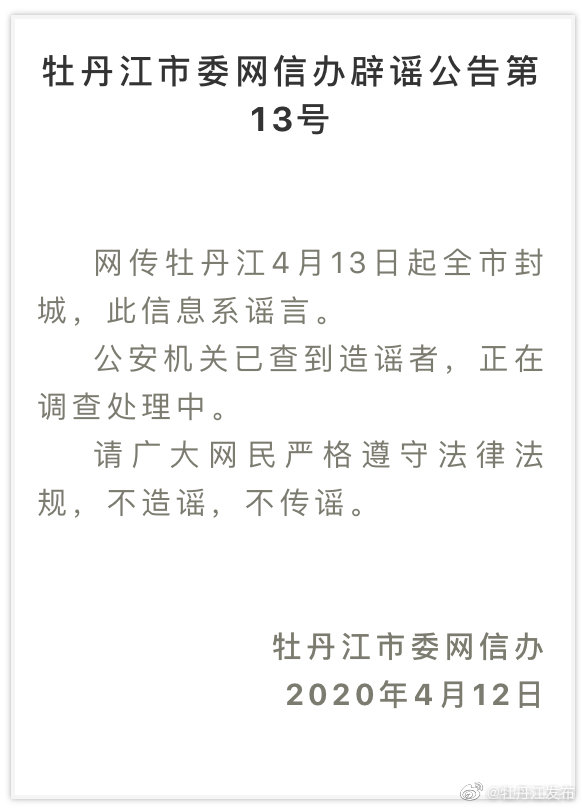 牡丹江市委网信办辟谣公告第13号

网传牡丹江4月13日起全市封城，此信息系谣言。

公安机关已查到造谣者，正在调查处理中。

请广大网民严格遵守法律法规，不造谣，不传谣。

牡丹江市委网信办
2020年4月12日

@牡丹江发布